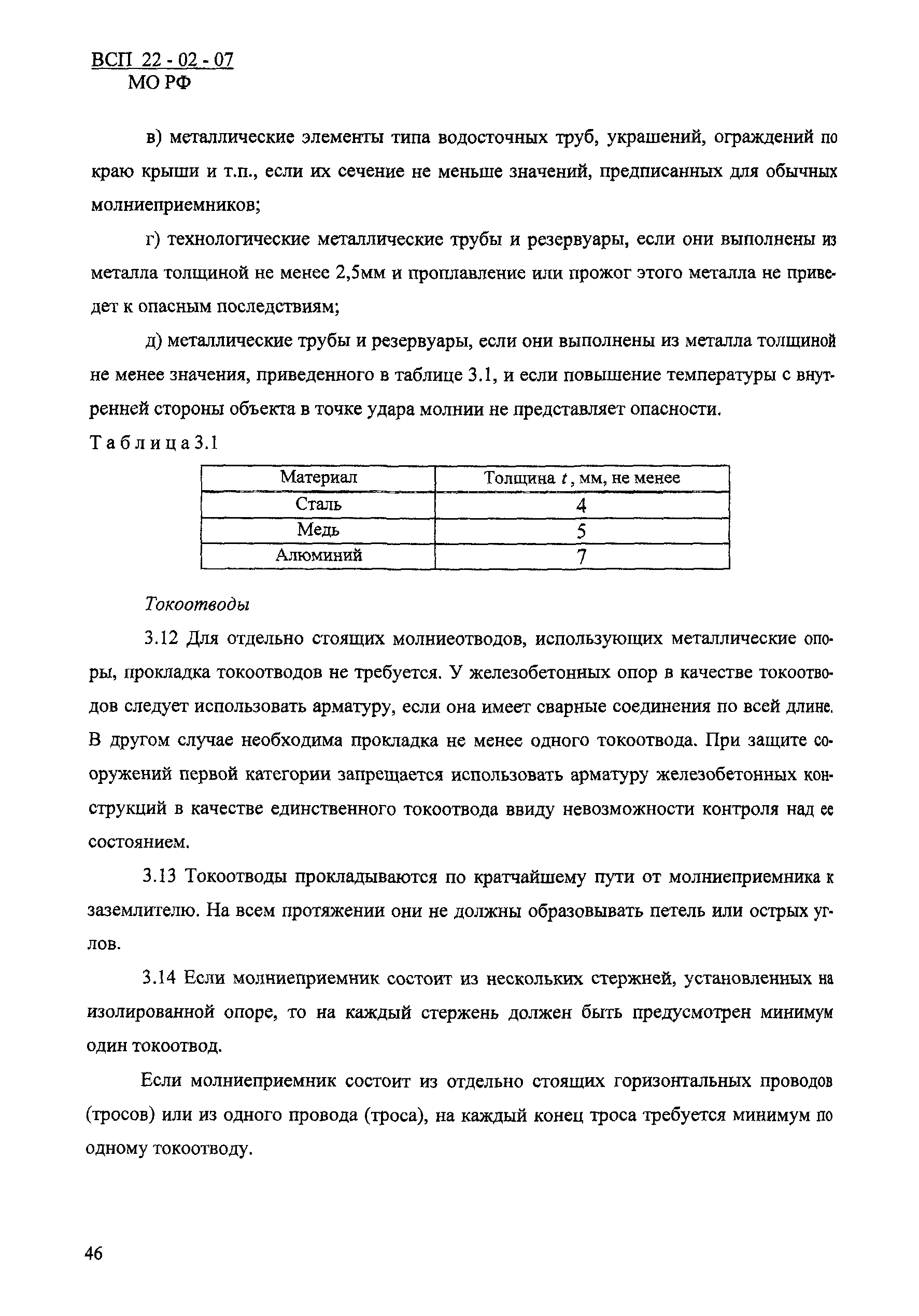 ВСП 22 - 02 - 07
МО РФ

в) металлические элементы типа водосточных труб, украшений, ограждений по краю крыши и т.п., если их сечение не меньше значений, предписанных для обычных молниеприемников;

г) технологические металлические трубы и резервуары, если они выполнены из металла толщиной не менее 2,5мм и проплавление или прожог этого металла не приведет к опасным последствиям;

д) металлические трубы и резервуары, если они выполнены из металла толщиной не менее значения, приведенного в таблице 3.1, и если повышение температуры с внутренней стороны объекта в точке удара молнии не представляет опасности.

Таблица 3.1

| Материал | Толщина $t$, мм, не менее |
|---|---|
| Сталь | 4 |
| Медь | 5 |
| Алюминий | 7 |

Токоотводы

3.12 Для отдельно стоящих молниеотводов, использующих металлические опоры, прокладка токоотводов не требуется. У железобетонных опор в качестве токоотводов следует использовать арматуру, если она имеет сварные соединения по всей длине. В другом случае необходима прокладка не менее одного токоотвода. При защите сооружений первой категории запрещается использовать арматуру железобетонных конструкций в качестве единственного токоотвода ввиду невозможности контроля над ее состоянием.

3.13 Токоотводы прокладываются по кратчайшему пути от молниеприемника к заземлителю. На всем протяжении они не должны образовывать петель или острых углов.

3.14 Если молниеприемник состоит из нескольких стержней, установленных на изолированной опоре, то на каждый стержень должен быть предусмотрен минимум один токоотвод.

Если молниеприемник состоит из отдельно стоящих горизонтальных проводов (тросов) или из одного провода (троса), на каждый конец троса требуется минимум по одному токоотводу.

46